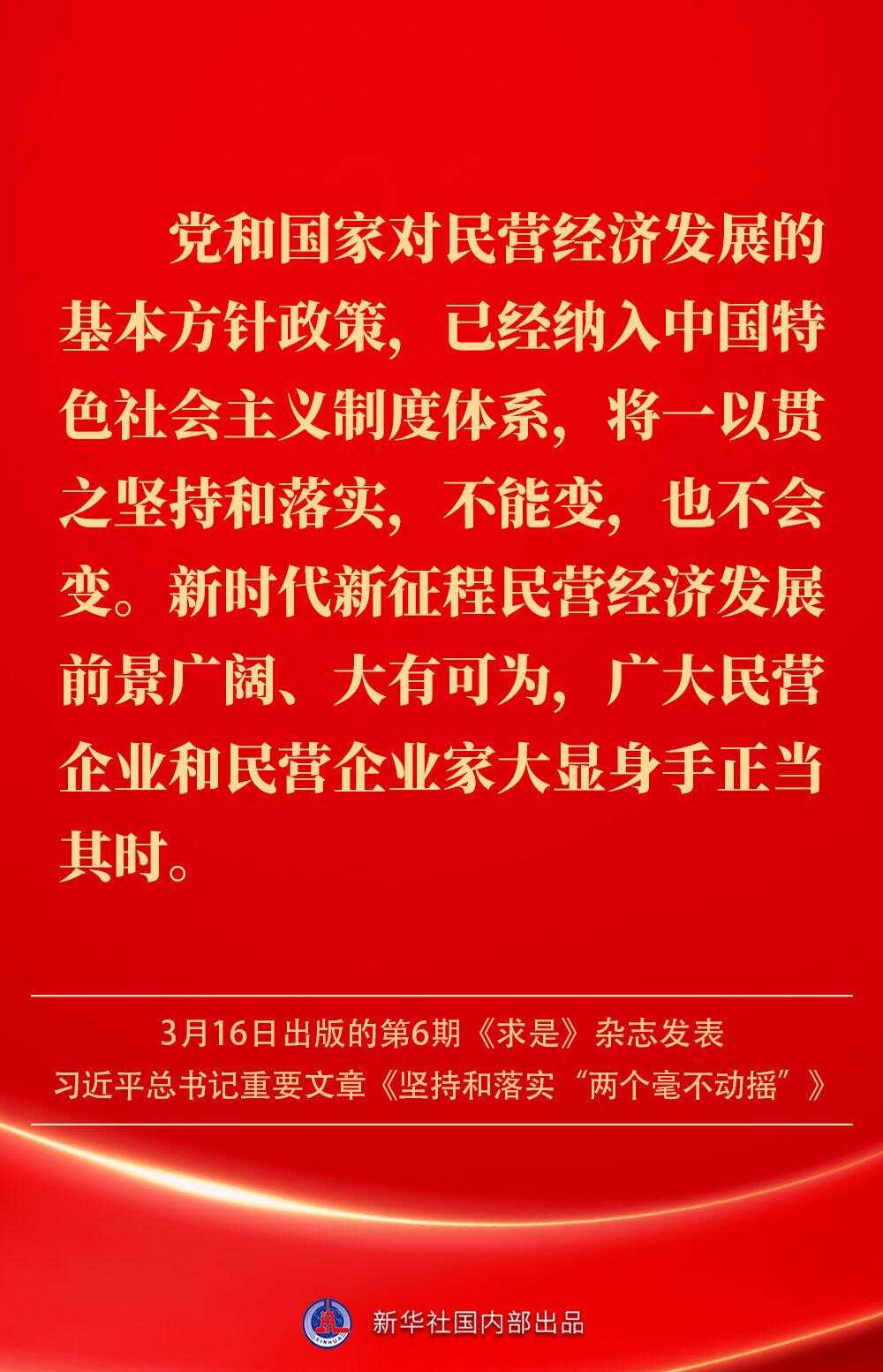 党和国家对民营经济发展的基本方针政策，已经纳入中国特色社会主义制度体系，将一以贯之坚持和落实，不能变，也不会变。新时代新征程民营经济发展前景广阔、大有可为，广大民营企业和民营企业家大显身手正当其时。

3月16日出版的第6期《求是》杂志发表
习近平总书记重要文章《坚持和落实“两个毫不动摇”》

新华社国内部出品